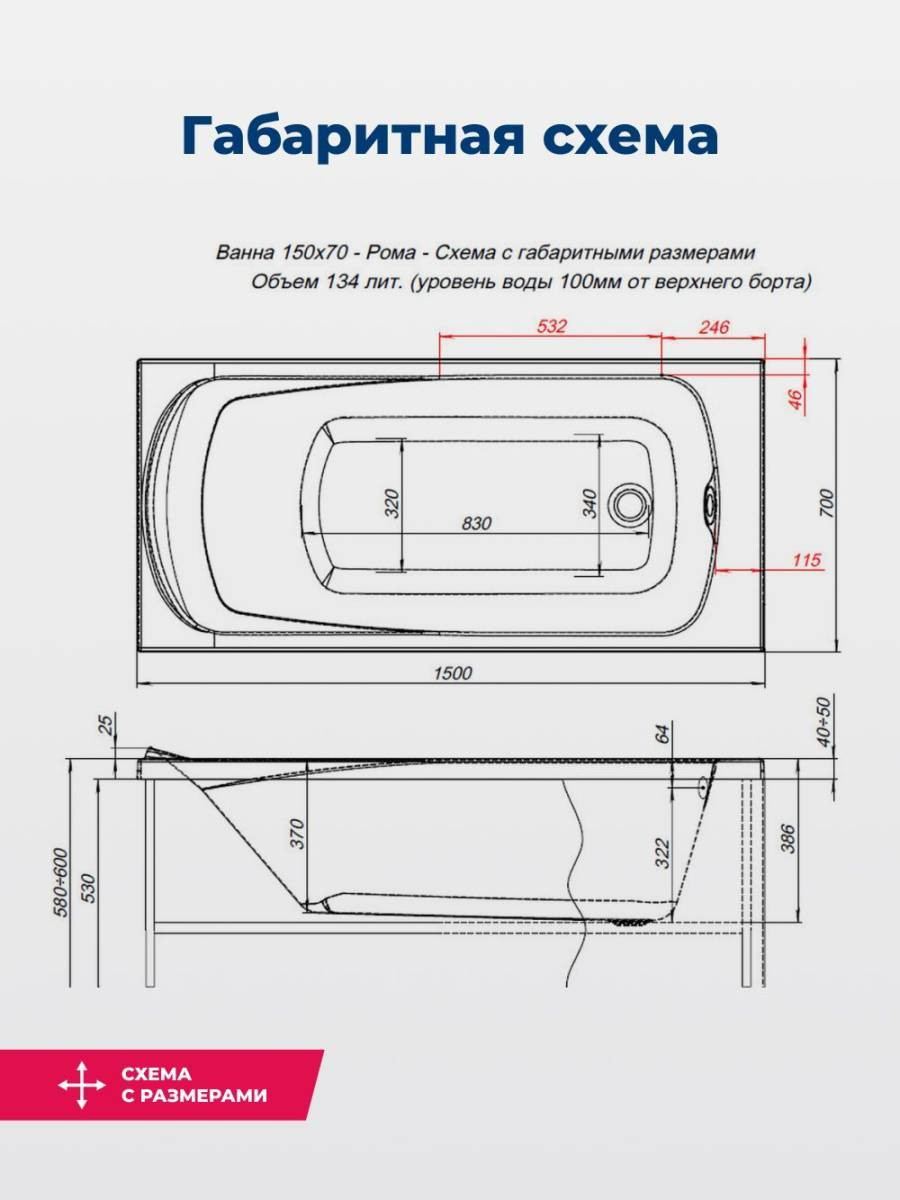 Габаритная схема

Ванна 150х70 - Рома - Схема с габаритными размерами
Объем 134 лит. (уровень воды 100мм от верхнего борта)

532
246
46
700
320
830
340
115
1500
25
64
40÷50
370
322
386
580÷600
530

СХЕМА
С РАЗМЕРАМИ